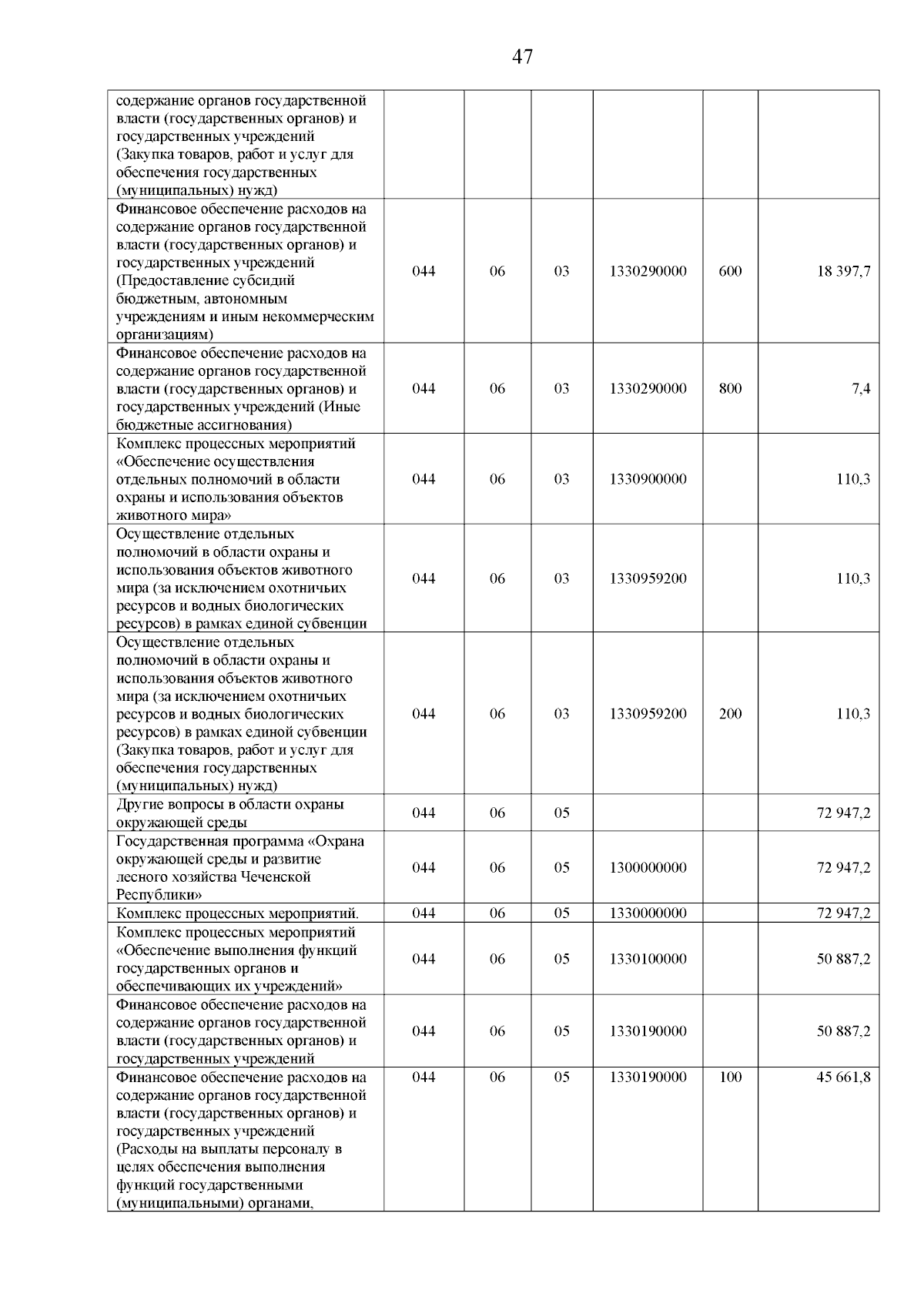 47

| | | | | | | |
|---|---|---|---|---|---|---|
| содержание органов государственной власти (государственных органов) и государственных учреждений (Закупка товаров, работ и услуг для обеспечения государственных (муниципальных) нужд) | | | | | | |
| Финансовое обеспечение расходов на содержание органов государственной власти (государственных органов) и государственных учреждений (Предоставление субсидий бюджетным, автономным учреждениям и иным некоммерческим организациям) | 044 | 06 | 03 | 1330290000 | 600 | 18 397,7 |
| Финансовое обеспечение расходов на содержание органов государственной власти (государственных органов) и государственных учреждений (Иные бюджетные ассигнования) | 044 | 06 | 03 | 1330290000 | 800 | 7,4 |
| Комплекс процессных мероприятий «Обеспечение осуществления отдельных полномочий в области охраны и использования объектов животного мира» | 044 | 06 | 03 | 1330900000 | | 110,3 |
| Осуществление отдельных полномочий в области охраны и использования объектов животного мира (за исключением охотничьих ресурсов и водных биологических ресурсов) в рамках единой субвенции | 044 | 06 | 03 | 1330959200 | | 110,3 |
| Осуществление отдельных полномочий в области охраны и использования объектов животного мира (за исключением охотничьих ресурсов и водных биологических ресурсов) в рамках единой субвенции (Закупка товаров, работ и услуг для обеспечения государственных (муниципальных) нужд) | 044 | 06 | 03 | 1330959200 | 200 | 110,3 |
| Другие вопросы в области охраны окружающей среды | 044 | 06 | 05 | | | 72 947,2 |
| Государственная программа «Охрана окружающей среды и развитие лесного хозяйства Чеченской Республики» | 044 | 06 | 05 | 1300000000 | | 72 947,2 |
| Комплекс процессных мероприятий. | 044 | 06 | 05 | 1330000000 | | 72 947,2 |
| Комплекс процессных мероприятий «Обеспечение выполнения функций государственных органов и обеспечивающих их учреждений» | 044 | 06 | 05 | 1330100000 | | 50 887,2 |
| Финансовое обеспечение расходов на содержание органов государственной власти (государственных органов) и государственных учреждений | 044 | 06 | 05 | 1330190000 | | 50 887,2 |
| Финансовое обеспечение расходов на содержание органов государственной власти (государственных органов) и государственных учреждений (Расходы на выплаты персоналу в целях обеспечения выполнения функций государственными (муниципальными) органами, | 044 | 06 | 05 | 1330190000 | 100 | 45 661,8 |